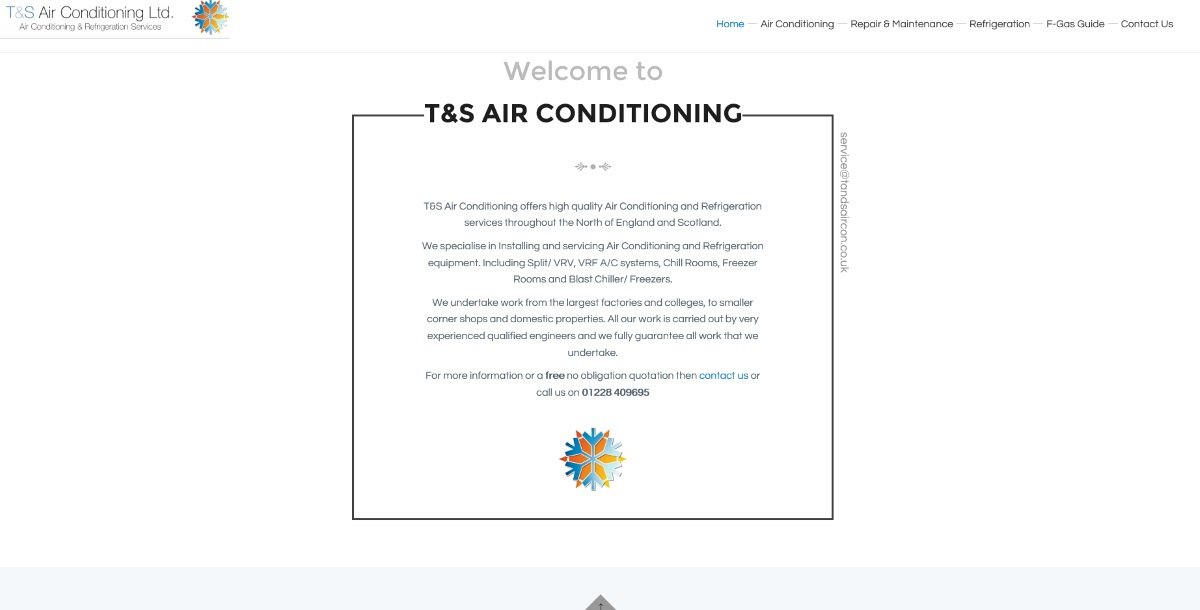 T&S Air Conditioning Ltd.
Air Conditioning & Refrigeration Services

Home — Air Conditioning — Repair & Maintenance — Refrigeration — F-Gas Guide — Contact Us

Welcome to

T&S AIR CONDITIONING

T&S Air Conditioning offers high quality Air Conditioning and Refrigeration services throughout the North of England and Scotland.

We specialise in Installing and servicing Air Conditioning and Refrigeration equipment. Including Split/ VRV, VRF A/C systems, Chill Rooms, Freezer Rooms and Blast Chiller/ Freezers.

We undertake work from the largest factories and colleges, to smaller corner shops and domestic properties. All our work is carried out by very experienced qualified engineers and we fully guarantee all work that we undertake.

For more information or a free no obligation quotation then contact us or call us on 01228 409695

service@tandsaircon.co.uk